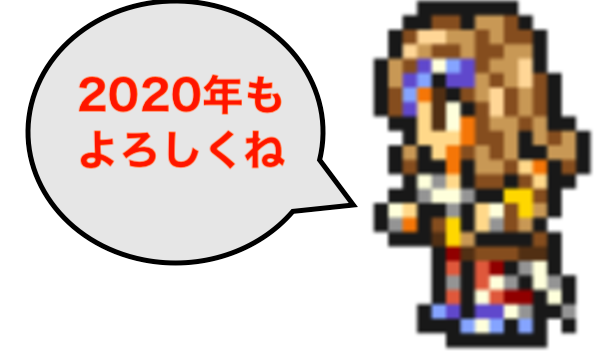 2020年も
よろしくね